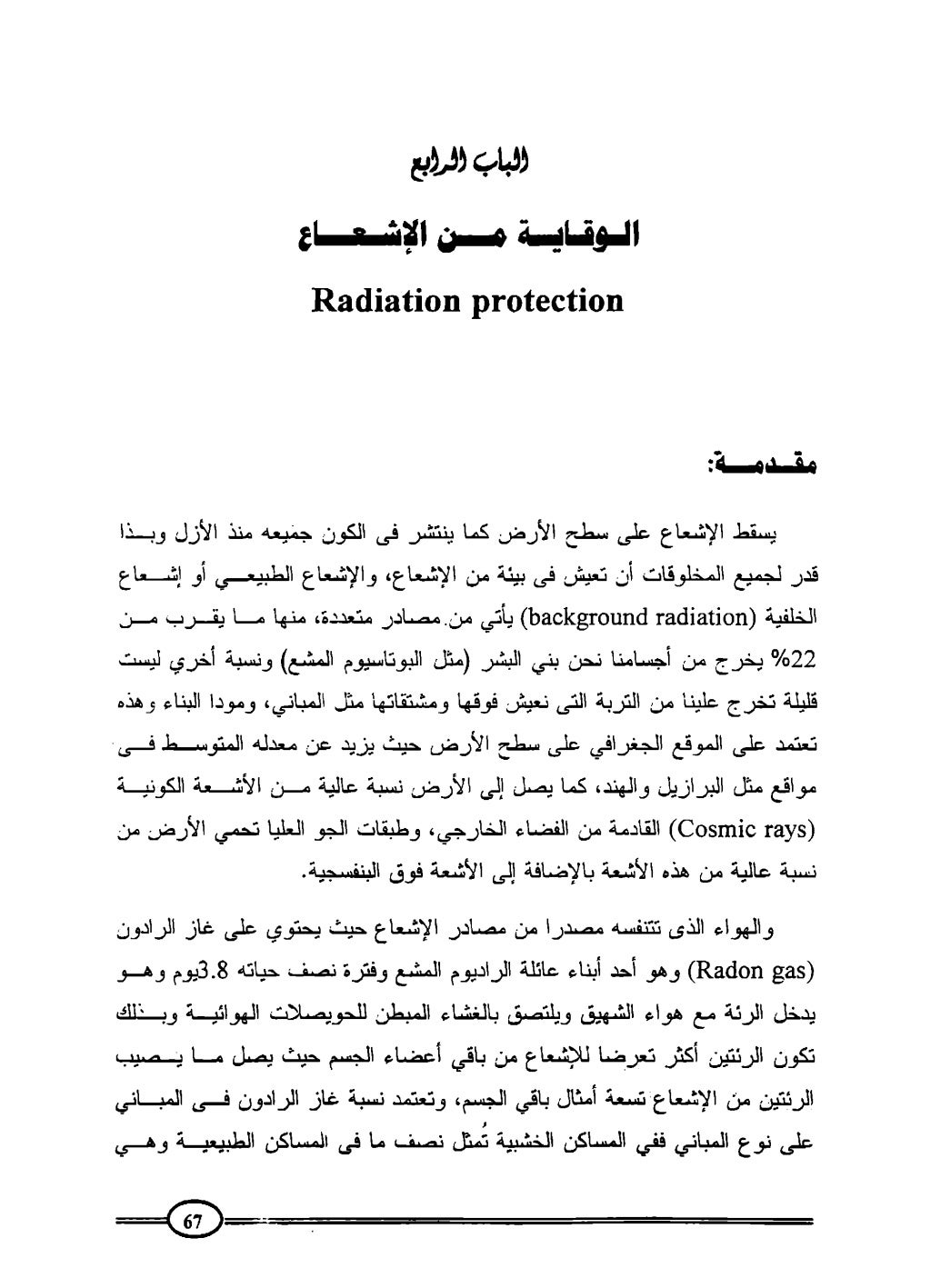 الباب الرابع

الوقاية من الإشعاع

Radiation protection

مقدمة:

يسقط الإشعاع على سطح الأرض كما ينتشر فى الكون جميعه منذ الأزل وبذا قدر لجميع المخلوقات أن تعيش فى بيئة من الإشعاع، والإشعاع الطبيعي أو إشعاع الخلفية (background radiation) يأتي من مصادر متعددة، منها ما يقرب من 22% يخرج من أجسامنا نحن بني البشر (مثل البوتاسيوم المشع) ونسبة أخري ليست قليلة تخرج علينا من التربة التى نعيش فوقها ومشتقاتها مثل المباني، ومودا البناء وهذه تعتمد على الموقع الجغرافي على سطح الأرض حيث يزيد عن معدله المتوسط فى مواقع مثل البرازيل والهند، كما يصل إلى الأرض نسبة عالية من الأشعة الكونية (Cosmic rays) القادمة من الفضاء الخارجي، وطبقات الجو العليا تحمي الأرض من نسبة عالية من هذه الأشعة بالإضافة إلى الأشعة فوق البنفسجية.

والهواء الذى نتنفسه مصدرا من مصادر الإشعاع حيث يحتوي على غاز الرادون (Radon gas) وهو أحد أبناء عائلة الراديوم المشع وفترة نصف حياته 3.8يوم وهو يدخل الرئة مع هواء الشهيق ويلتصق بالغشاء المبطن للحويصلات الهوائية وبذلك تكون الرئتين أكثر تعرضا للإشعاع من باقي أعضاء الجسم حيث يصل ما يصيب الرئتين من الإشعاع تسعة أمثال باقي الجسم، وتعتمد نسبة غاز الرادون فى المباني على نوع المباني ففي المساكن الخشبية تُمثل نصف ما فى المساكن الطبيعية وهي

67